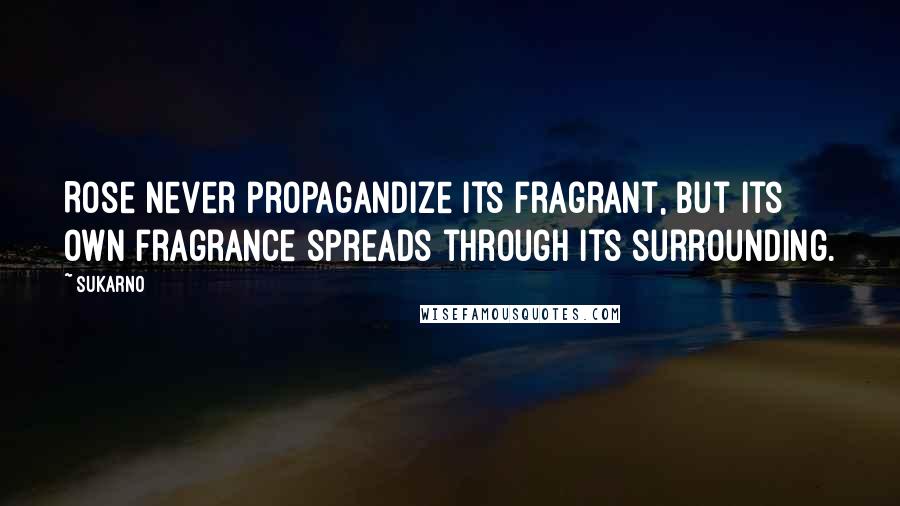 ROSE NEVER PROPAGANDIZE ITS FRAGRANT, BUT ITS OWN FRAGRANCE SPREADS THROUGH ITS SURROUNDING.

~ SUKARNO

WISEFAMOUSQUOTES.COM